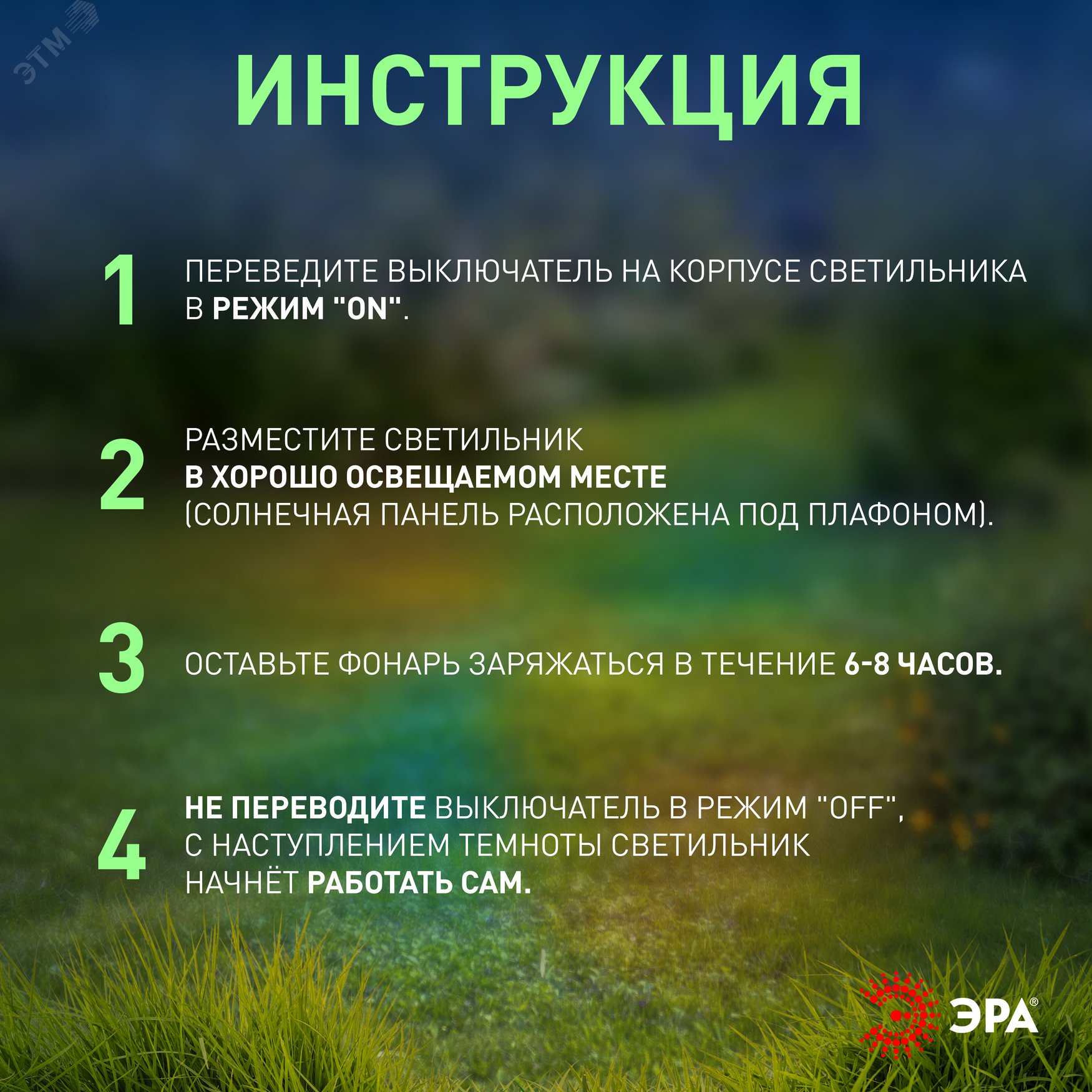 ЭТМ

ИНСТРУКЦИЯ

1 ПЕРЕВЕДИТЕ ВЫКЛЮЧАТЕЛЬ НА КОРПУСЕ СВЕТИЛЬНИКА В РЕЖИМ "ON".

2 РАЗМЕСТИТЕ СВЕТИЛЬНИК В ХОРОШО ОСВЕЩАЕМОМ МЕСТЕ (СОЛНЕЧНАЯ ПАНЕЛЬ РАСПОЛОЖЕНА ПОД ПЛАФОНОМ).

3 ОСТАВЬТЕ ФОНАРЬ ЗАРЯЖАТЬСЯ В ТЕЧЕНИЕ 6-8 ЧАСОВ.

4 НЕ ПЕРЕВОДИТЕ ВЫКЛЮЧАТЕЛЬ В РЕЖИМ "OFF", С НАСТУПЛЕНИЕМ ТЕМНОТЫ СВЕТИЛЬНИК НАЧНЁТ РАБОТАТЬ САМ.

ЭРА®